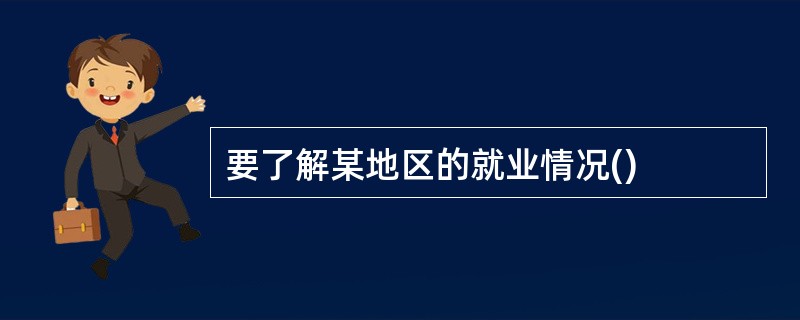 要了解某地区的就业情况()